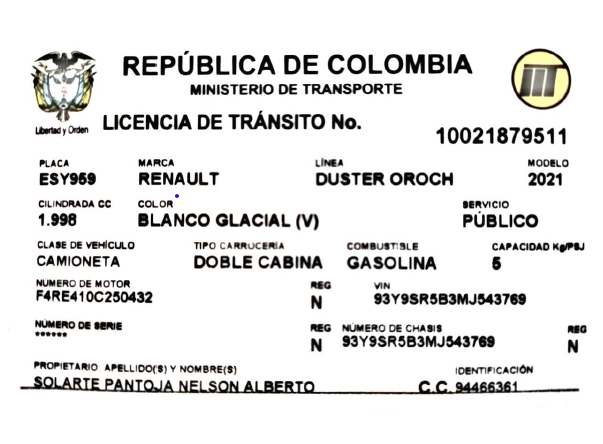 Libertad y Orden

REPÚBLICA DE COLOMBIA
MINISTERIO DE TRANSPORTE

LICENCIA DE TRÁNSITO No.

10021879511

PLACA
ESY959

MARCA
RENAULT

LÍNEA
DUSTER OROCH

MODELO
2021

CILINDRADA CC
1.998

COLOR
BLANCO GLACIAL (V)

SERVICIO
PÚBLICO

CLASE DE VEHÍCULO
CAMIONETA

TIPO CARROCERÍA
DOBLE CABINA

COMBUSTIBLE
GASOLINA

CAPACIDAD Kg/PSJ
5

NÚMERO DE MOTOR
F4RE410C250432

REG
N

VIN
93Y9SR5B3MJ543769

NÚMERO DE SERIE
******

REG
N

NÚMERO DE CHASIS
93Y9SR5B3MJ543769

REG
N

PROPIETARIO: APELLIDO(S) Y NOMBRE(S)
SOLARTE PANTOJA NELSON ALBERTO

IDENTIFICACIÓN
C.C. 94466361